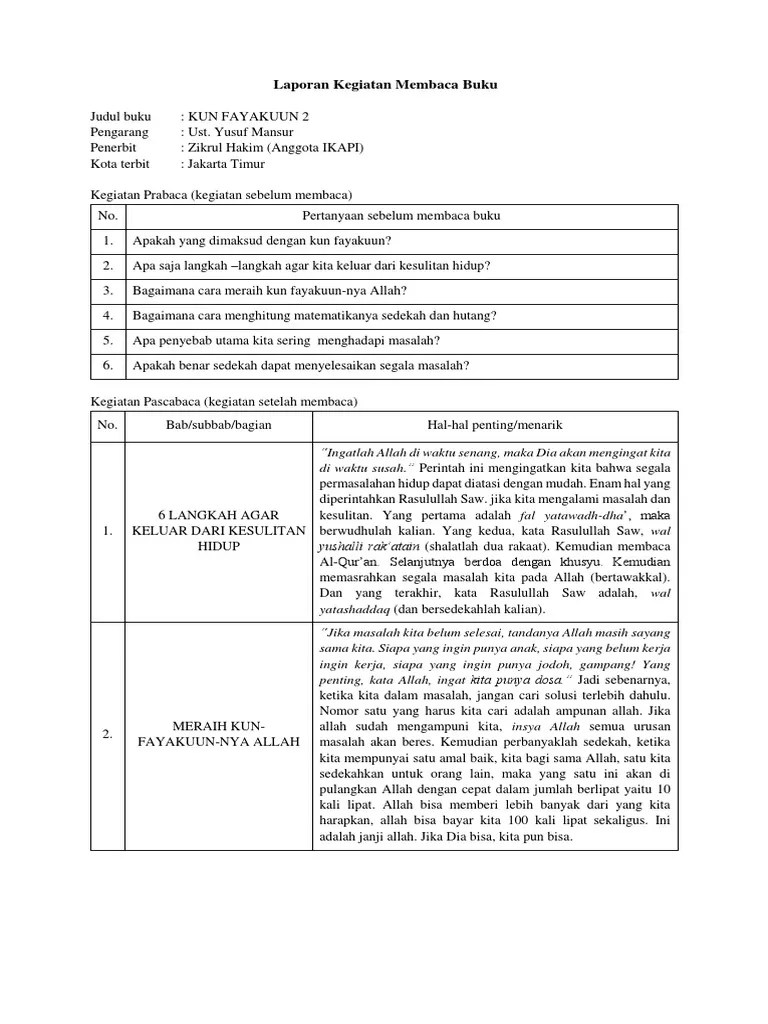 Laporan Kegiatan Membaca Buku

Judul buku : KUN FAYAKUUN 2
Pengarang : Ust. Yusuf Mansur
Penerbit : Zikrul Hakim (Anggota IKAPI)
Kota terbit : Jakarta Timur

Kegiatan Prabaca (kegiatan sebelum membaca)

| No. | Pertanyaan sebelum membaca buku |
|---|---|
| 1. | Apakah yang dimaksud dengan kun fayakuun? |
| 2. | Apa saja langkah –langkah agar kita keluar dari kesulitan hidup? |
| 3. | Bagaimana cara meraih kun fayakuun-nya Allah? |
| 4. | Bagaimana cara menghitung matematikanya sedekah dan hutang? |
| 5. | Apa penyebab utama kita sering menghadapi masalah? |
| 6. | Apakah benar sedekah dapat menyelesaikan segala masalah? |

Kegiatan Pascabaca (kegiatan setelah membaca)

| No. | Bab/subbab/bagian | Hal-hal penting/menarik |
|---|---|---|
| 1. | 6 LANGKAH AGAR KELUAR DARI KESULITAN HIDUP | "Ingatlah Allah di waktu senang, maka Dia akan mengingat kita di waktu susah." Perintah ini mengingatkan kita bahwa segala permasalahan hidup dapat diatasi dengan mudah. Enam hal yang diperintahkan Rasulullah Saw. jika kita mengalami masalah dan kesulitan. Yang pertama adalah fal yatawadh-dha', maka berwudhulah kalian. Yang kedua, kata Rasulullah Saw, wal yushalli rak'atain (shalatlah dua rakaat). Kemudian membaca Al-Qur'an. Selanjutnya berdoa dengan khusyu. Kemudian memasrahkan segala masalah kita pada Allah (bertawakkal). Dan yang terakhir, kata Rasulullah Saw adalah, wal yatashaddaq (dan bersedekahlah kalian). |
| 2. | MERAIH KUN-FAYAKUUN-NYA ALLAH | "Jika masalah kita belum selesai, tandanya Allah masih sayang sama kita. Siapa yang ingin punya anak, siapa yang belum kerja ingin kerja, siapa yang ingin punya jodoh, gampang! Yang penting, kata Allah, ingat kita punya dosa." Jadi sebenarnya, ketika kita dalam masalah, jangan cari solusi terlebih dahulu. Nomor satu yang harus kita cari adalah ampunan allah. Jika allah sudah mengampuni kita, insya Allah semua urusan masalah akan beres. Kemudian perbanyaklah sedekah, ketika kita mempunyai satu amal baik, kita bagi sama Allah, satu kita sedekahkan untuk orang lain, maka yang satu ini akan di pulangkan Allah dengan cepat dalam jumlah berlipat yaitu 10 kali lipat. Allah bisa memberi lebih banyak dari yang kita harapkan, allah bisa bayar kita 100 kali lipat sekaligus. Ini adalah janji allah. Jika Dia bisa, kita pun bisa. |